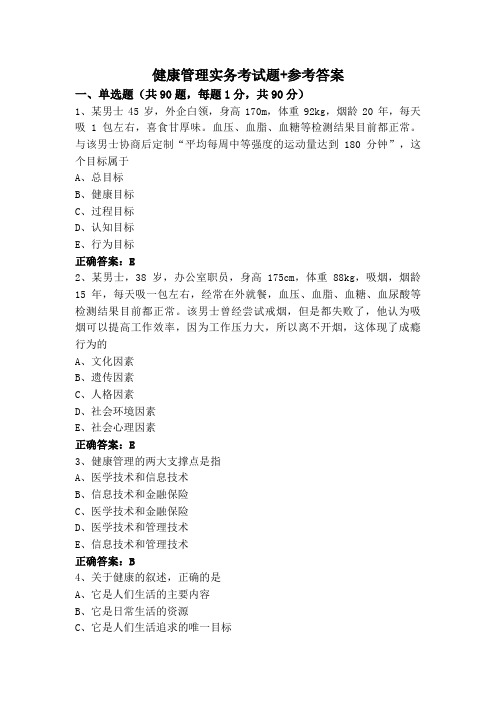 健康管理实务考试题+参考答案

一、单选题（共 90 题，每题 1 分，共 90 分）

1、某男士 45 岁，外企白领，身高 170m，体重 92kg，烟龄 20 年，每天吸 1 包左右，喜食甘厚味。血压、血脂、血糖等检测结果目前都正常。与该男士协商后定制“平均每周中等强度的运动量达到 180 分钟”，这个目标属于

A、总目标

B、健康目标

C、过程目标

D、认知目标

E、行为目标

正确答案：E

2、某男士，38 岁，办公室职员，身高 175cm，体重 88kg，吸烟，烟龄 15 年，每天吸一包左右，经常在外就餐，血压、血脂、血糖、血尿酸等检测结果目前都正常。该男士曾经尝试戒烟，但是都失败了，他认为吸烟可以提高工作效率，因为工作压力大，所以离不开烟，这体现了成瘾行为的

A、文化因素

B、遗传因素

C、人格因素

D、社会环境因素

E、社会心理因素

正确答案：E

3、健康管理的两大支撑点是指

A、医学技术和信息技术

B、信息技术和金融保险

C、医学技术和金融保险

D、医学技术和管理技术

E、信息技术和管理技术

正确答案：B

4、关于健康的叙述，正确的是

A、它是人们生活的主要内容

B、它是日常生活的资源

C、它是人们生活追求的唯一目标